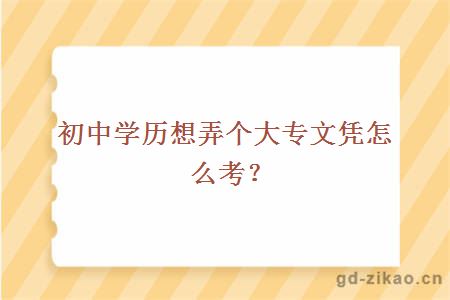 初中学历想弄个大专文凭怎么考？

gd-zikao.cn